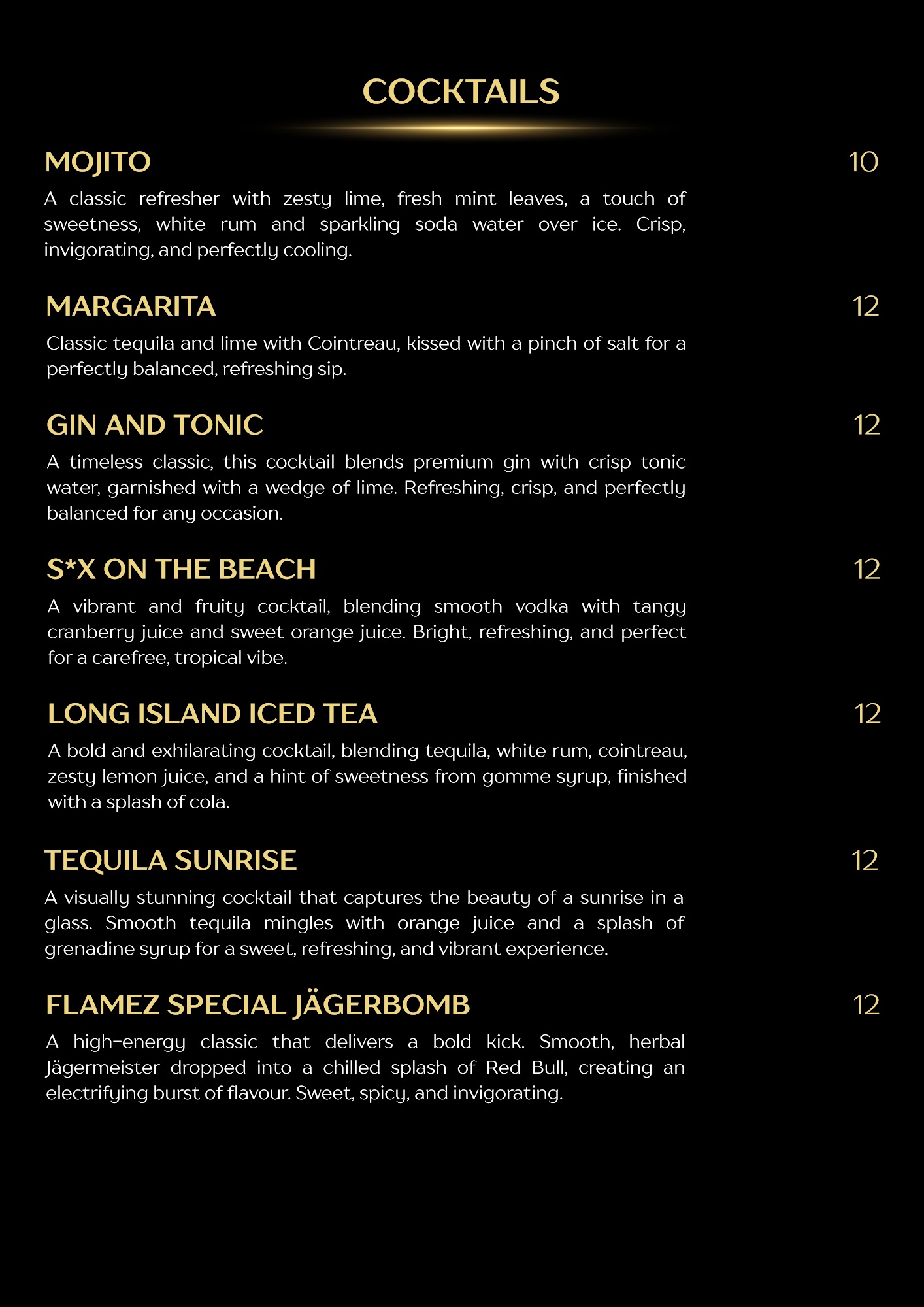 COCKTAILS

MOJITO 10

A classic refresher with zesty lime, fresh mint leaves, a touch of sweetness, white rum and sparkling soda water over ice. Crisp, invigorating, and perfectly cooling.

MARGARITA 12

Classic tequila and lime with Cointreau, kissed with a pinch of salt for a perfectly balanced, refreshing sip.

GIN AND TONIC 12

A timeless classic, this cocktail blends premium gin with crisp tonic water, garnished with a wedge of lime. Refreshing, crisp, and perfectly balanced for any occasion.

S*X ON THE BEACH 12

A vibrant and fruity cocktail, blending smooth vodka with tangy cranberry juice and sweet orange juice. Bright, refreshing, and perfect for a carefree, tropical vibe.

LONG ISLAND ICED TEA 12

A bold and exhilarating cocktail, blending tequila, white rum, cointreau, zesty lemon juice, and a hint of sweetness from gomme syrup, finished with a splash of cola.

TEQUILA SUNRISE 12

A visually stunning cocktail that captures the beauty of a sunrise in a glass. Smooth tequila mingles with orange juice and a splash of grenadine syrup for a sweet, refreshing, and vibrant experience.

FLAMEZ SPECIAL JÄGERBOMB 12

A high-energy classic that delivers a bold kick. Smooth, herbal Jägermeister dropped into a chilled splash of Red Bull, creating an electrifying burst of flavour. Sweet, spicy, and invigorating.